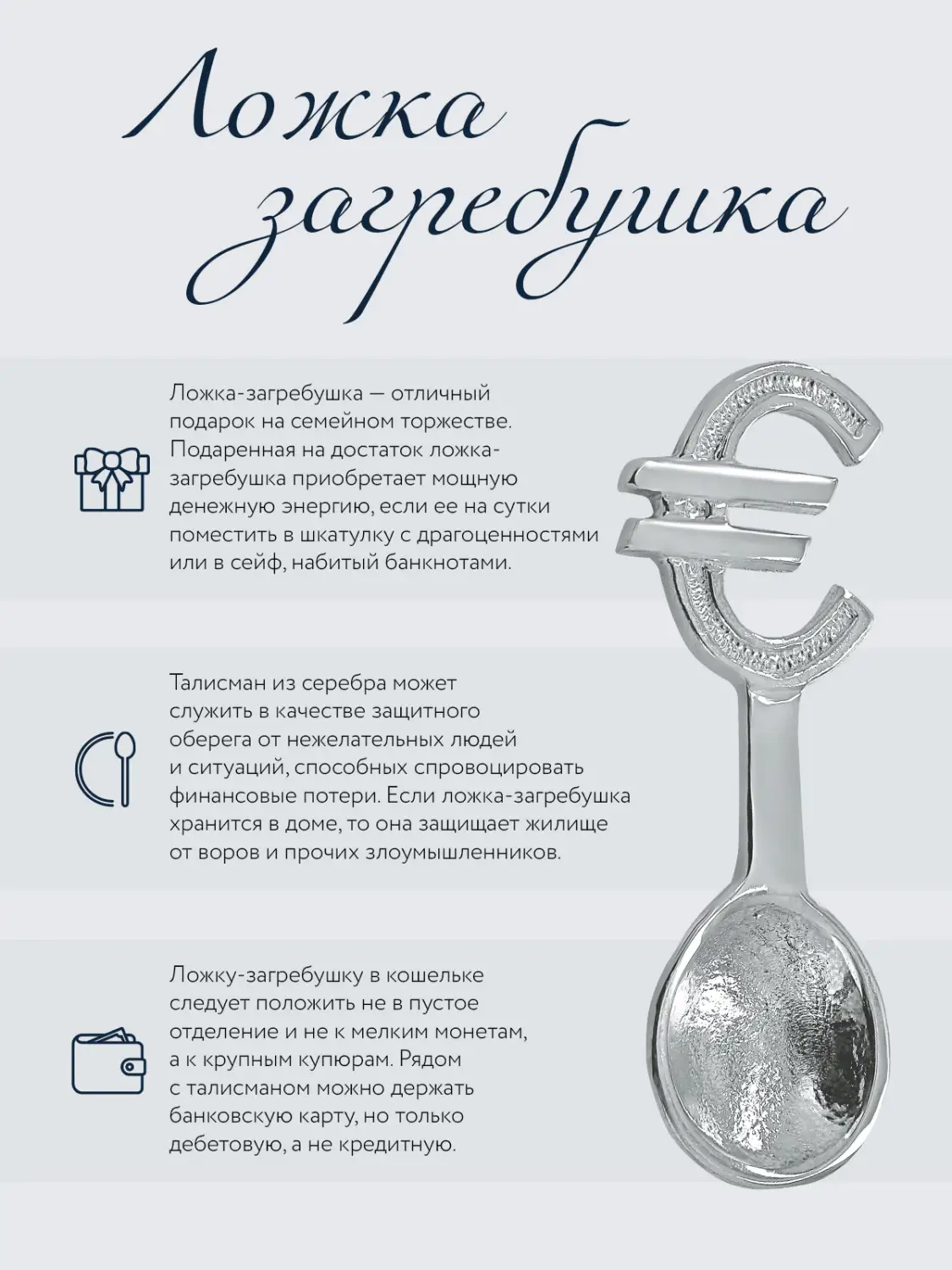 Ложка загребушка

Ложка-загребушка — отличный подарок на семейном торжестве. Подаренная на достаток ложка-загребушка приобретает мощную денежную энергию, если ее на сутки поместить в шкатулку с драгоценностями или в сейф, набитый банкнотами.

Талисман из серебра может служить в качестве защитного оберега от нежелательных людей и ситуаций, способных спровоцировать финансовые потери. Если ложка-загребушка хранится в доме, то она защищает жилище от воров и прочих злоумышленников.

Ложку-загребушку в кошельке следует положить не в пустое отделение и не к мелким монетам, а к крупным купюрам. Рядом с талисманом можно держать банковскую карту, но только дебетовую, а не кредитную.